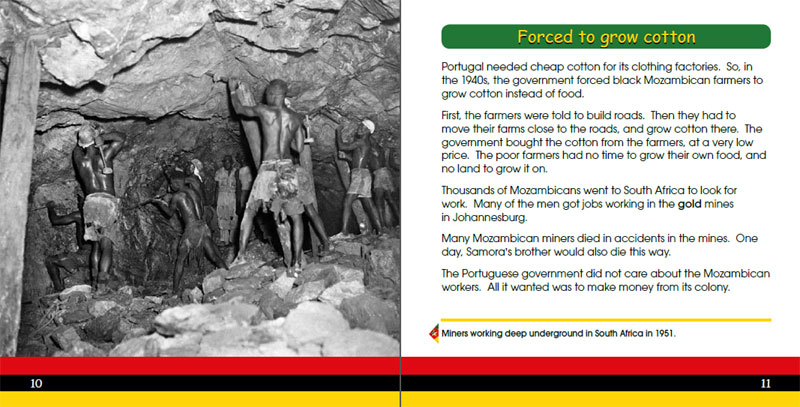 Forced to grow cotton

Portugal needed cheap cotton for its clothing factories. So, in the 1940s, the government forced black Mozambican farmers to grow cotton instead of food.

First, the farmers were told to build roads. Then they had to move their farms close to the roads, and grow cotton there. The government bought the cotton from the farmers, at a very low price. The poor farmers had no time to grow their own food, and no land to grow it on.

Thousands of Mozambicans went to South Africa to look for work. Many of the men got jobs working in the gold mines in Johannesburg.

Many Mozambican miners died in accidents in the mines. One day, Samora's brother would also die this way.

The Portuguese government did not care about the Mozambican workers. All it wanted was to make money from its colony.

Miners working deep underground in South Africa in 1951.

10

11